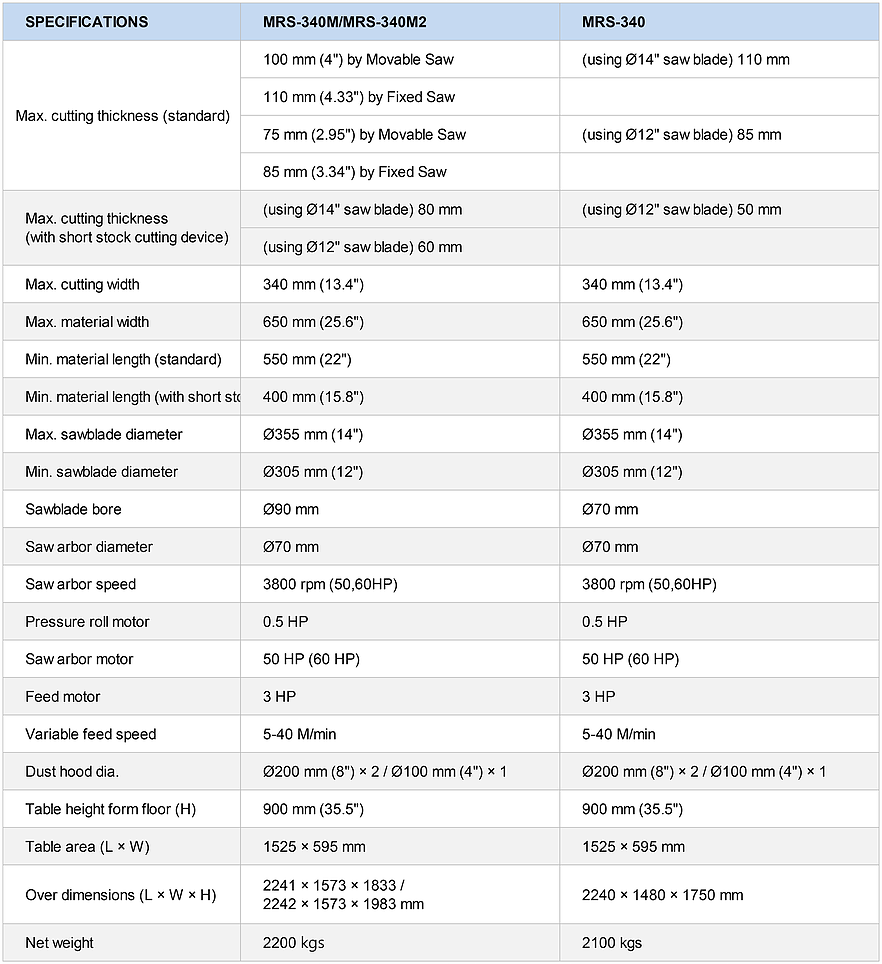 | SPECIFICATIONS | MRS-340M/MRS-340M2 | MRS-340 |
|---|---|---|
| Max. cutting thickness (standard) | 100 mm (4") by Movable Saw | (using Ø14" saw blade) 110 mm |
| | 110 mm (4.33") by Fixed Saw | |
| | 75 mm (2.95") by Movable Saw | (using Ø12" saw blade) 85 mm |
| | 85 mm (3.34") by Fixed Saw | |
| Max. cutting thickness (with short stock cutting device) | (using Ø14" saw blade) 80 mm | (using Ø12" saw blade) 50 mm |
| | (using Ø12" saw blade) 60 mm | |
| Max. cutting width | 340 mm (13.4") | 340 mm (13.4") |
| Max. material width | 650 mm (25.6") | 650 mm (25.6") |
| Min. material length (standard) | 550 mm (22") | 550 mm (22") |
| Min. material length (with short sto | 400 mm (15.8") | 400 mm (15.8") |
| Max. sawblade diameter | Ø355 mm (14") | Ø355 mm (14") |
| Min. sawblade diameter | Ø305 mm (12") | Ø305 mm (12") |
| Sawblade bore | Ø90 mm | Ø70 mm |
| Saw arbor diameter | Ø70 mm | Ø70 mm |
| Saw arbor speed | 3800 rpm (50,60HP) | 3800 rpm (50,60HP) |
| Pressure roll motor | 0.5 HP | 0.5 HP |
| Saw arbor motor | 50 HP (60 HP) | 50 HP (60 HP) |
| Feed motor | 3 HP | 3 HP |
| Variable feed speed | 5-40 M/min | 5-40 M/min |
| Dust hood dia. | Ø200 mm (8") × 2 / Ø100 mm (4") × 1 | Ø200 mm (8") × 2 / Ø100 mm (4") × 1 |
| Table height form floor (H) | 900 mm (35.5") | 900 mm (35.5") |
| Table area (L × W) | 1525 × 595 mm | 1525 × 595 mm |
| Over dimensions (L × W × H) | 2241 × 1573 × 1833 / 2242 × 1573 × 1983 mm | 2240 × 1480 × 1750 mm |
| Net weight | 2200 kgs | 2100 kgs |